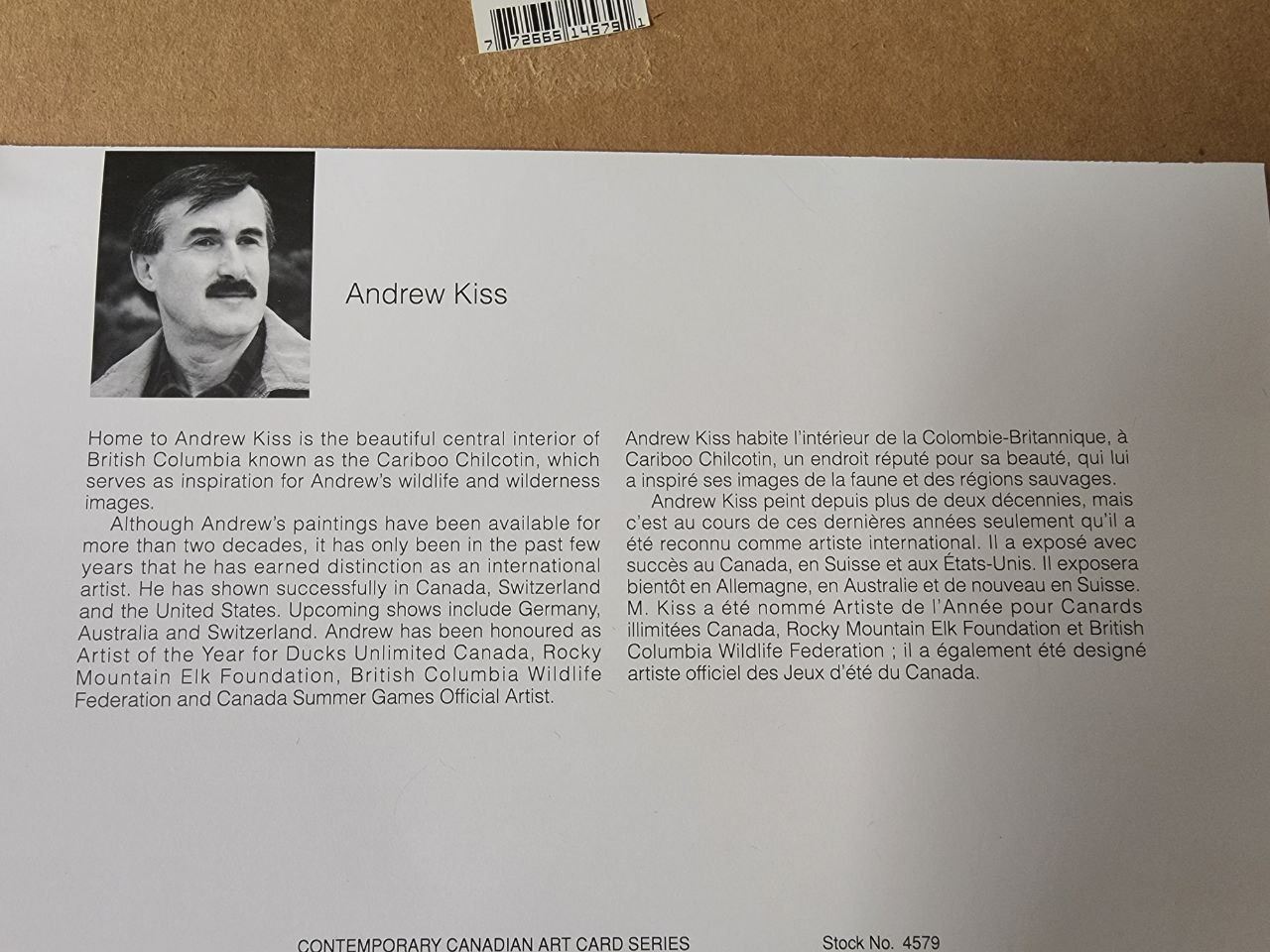 7 72665 14579 1

Andrew Kiss

Home to Andrew Kiss is the beautiful central interior of British Columbia known as the Cariboo Chilcotin, which serves as inspiration for Andrew's wildlife and wilderness images.

Although Andrew's paintings have been available for more than two decades, it has only been in the past few years that he has earned distinction as an international artist. He has shown successfully in Canada, Switzerland and the United States. Upcoming shows include Germany, Australia and Switzerland. Andrew has been honoured as Artist of the Year for Ducks Unlimited Canada, Rocky Mountain Elk Foundation, British Columbia Wildlife Federation and Canada Summer Games Official Artist.

Andrew Kiss habite l'intérieur de la Colombie-Britannique, à Cariboo Chilcotin, un endroit réputé pour sa beauté, qui lui a inspiré ses images de la faune et des régions sauvages.

Andrew Kiss peint depuis plus de deux décennies, mais c'est au cours de ces dernières années seulement qu'il a été reconnu comme artiste international. Il a exposé avec succès au Canada, en Suisse et aux États-Unis. Il exposera bientôt en Allemagne, en Australie et de nouveau en Suisse. M. Kiss a été nommé Artiste de l'Année pour Canards illimitées Canada, Rocky Mountain Elk Foundation et British Columbia Wildlife Federation ; il a également été designé artiste officiel des Jeux d'été du Canada.

CONTEMPORARY CANADIAN ART CARD SERIES Stock No. 4579